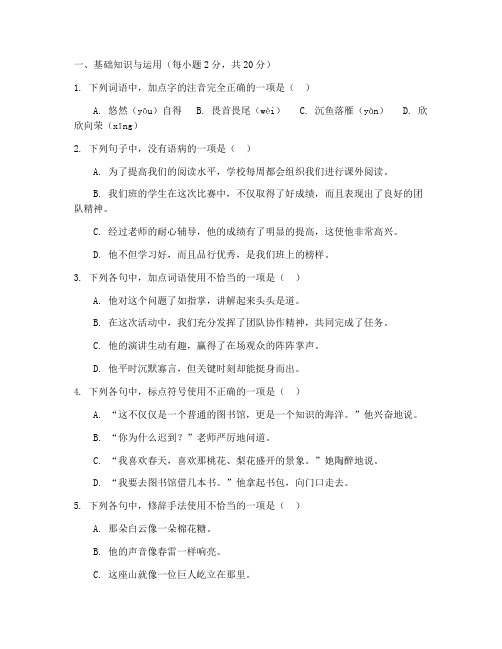 一、基础知识与运用（每小题 2 分，共 20 分）

1. 下列词语中，加点字的注音完全正确的一项是（ ）

A. 悠然（yōu）自得　B. 畏首畏尾（wèi）　C. 沉鱼落雁（yàn）　D. 欣欣向荣（xīng）

2. 下列句子中，没有语病的一项是（ ）

A. 为了提高我们的阅读水平，学校每周都会组织我们进行课外阅读。

B. 我们班的学生在这次比赛中，不仅取得了好成绩，而且表现出了良好的团队精神。

C. 经过老师的耐心辅导，他的成绩有了明显的提高，这使他非常高兴。

D. 他不但学习好，而且品行优秀，是我们班上的榜样。

3. 下列各句中，加点词语使用不恰当的一项是（ ）

A. 他对这个问题了如指掌，讲解起来头头是道。

B. 在这次活动中，我们充分发挥了团队协作精神，共同完成了任务。

C. 他的演讲生动有趣，赢得了在场观众的阵阵掌声。

D. 他平时沉默寡言，但关键时刻却能挺身而出。

4. 下列各句中，标点符号使用不正确的一项是（ ）

A. “这不仅仅是一个普通的图书馆，更是一个知识的海洋。”他兴奋地说。

B. “你为什么迟到？”老师严厉地问道。

C. “我喜欢春天，喜欢那桃花、梨花盛开的景象。”她陶醉地说。

D. “我要去图书馆借几本书。”他拿起书包，向门口走去。

5. 下列各句中，修辞手法使用不恰当的一项是（ ）

A. 那朵白云像一朵棉花糖。

B. 他的声音像春雷一样响亮。

C. 这座山就像一位巨人屹立在那里。